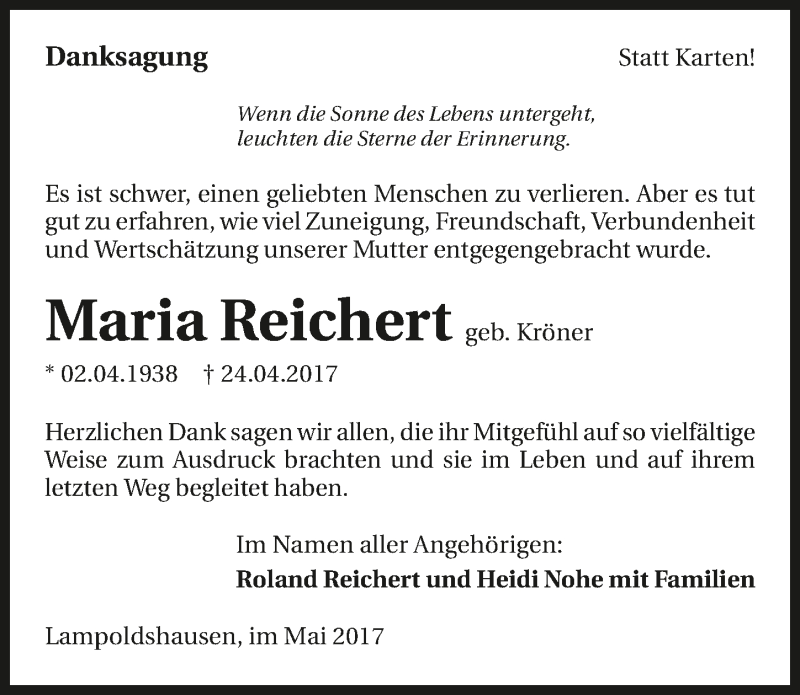 Danksagung

Statt Karten!

Wenn die Sonne des Lebens untergeht,
leuchten die Sterne der Erinnerung.

Es ist schwer, einen geliebten Menschen zu verlieren. Aber es tut gut zu erfahren, wie viel Zuneigung, Freundschaft, Verbundenheit und Wertschätzung unserer Mutter entgegengebracht wurde.

Maria Reichert geb. Kröner

* 02.04.1938 † 24.04.2017

Herzlichen Dank sagen wir allen, die ihr Mitgefühl auf so vielfältige Weise zum Ausdruck brachten und sie im Leben und auf ihrem letzten Weg begleitet haben.

Im Namen aller Angehörigen:
Roland Reichert und Heidi Nohe mit Familien

Lampoldshausen, im Mai 2017